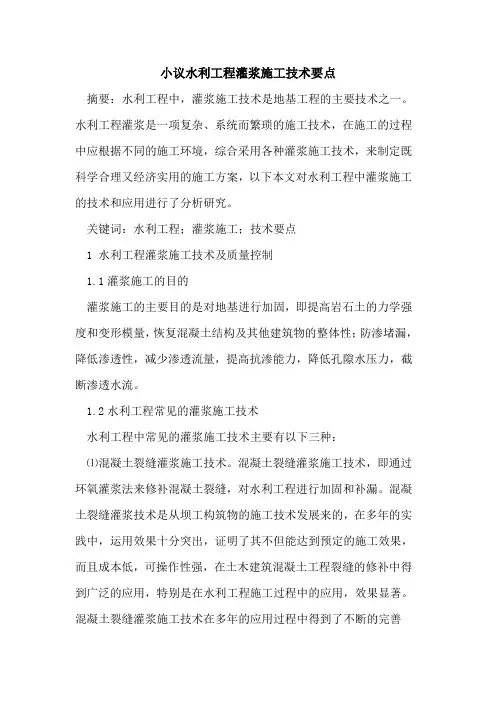 小议水利工程灌浆施工技术要点

摘要：水利工程中，灌浆施工技术是地基工程的主要技术之一。水利工程灌浆是一项复杂、系统而繁琐的施工技术，在施工的过程中应根据不同的施工环境，综合采用各种灌浆施工技术，来制定既科学合理又经济实用的施工方案，以下本文对水利工程中灌浆施工的技术和应用进行了分析研究。

关键词：水利工程；灌浆施工；技术要点

1 水利工程灌浆施工技术及质量控制

1.1 灌浆施工的目的

灌浆施工的主要目的是对地基进行加固，即提高岩石土的力学强度和变形模量，恢复混凝土结构及其他建筑物的整体性；防渗堵漏，降低渗透性，减少渗透流量，提高抗渗能力，降低孔隙水压力，截断渗透水流。

1.2 水利工程常见的灌浆施工技术

水利工程中常见的灌浆施工技术主要有以下三种：

⑴混凝土裂缝灌浆施工技术。混凝土裂缝灌浆施工技术，即通过环氧灌浆法来修补混凝土裂缝，对水利工程进行加固和补漏。混凝土裂缝灌浆技术是从坝工构筑物的施工技术发展来的，在多年的实践中，运用效果十分突出，证明了其不但能达到预定的施工效果，而且成本低，可操作性强，在土木建筑混凝土工程裂缝的修补中得到广泛的应用，特别是在水利工程施工过程中的应用，效果显著。混凝土裂缝灌浆施工技术在多年的应用过程中得到了不断的完善